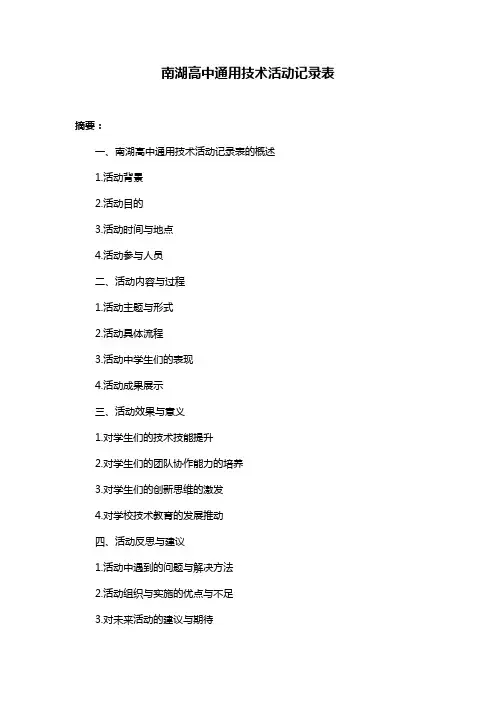 南湖高中通用技术活动记录表

摘要：

一、南湖高中通用技术活动记录表的概述

1.活动背景

2.活动目的

3.活动时间与地点

4.活动参与人员

二、活动内容与过程

1.活动主题与形式

2.活动具体流程

3.活动中学生们的表现

4.活动成果展示

三、活动效果与意义

1.对学生们的技术技能提升

2.对学生们的团队协作能力的培养

3.对学生们的创新思维的激发

4.对学校技术教育的发展推动

四、活动反思与建议

1.活动中遇到的问题与解决方法

2.活动组织与实施的优点与不足

3.对未来活动的建议与期待